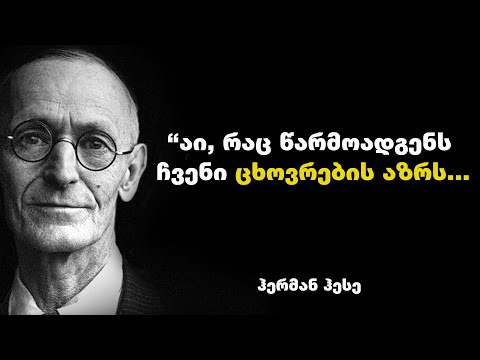 “აი, რაც წარმოადგენს ჩვენი ცხოვრების აზრს...

ჰერმან ჰესე